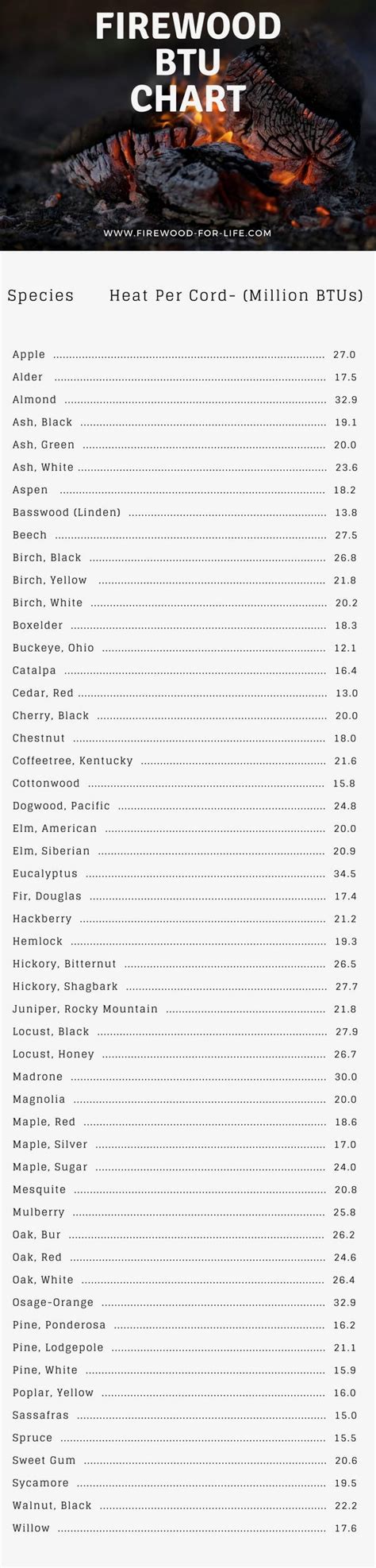 FIREWOOD BTU CHART

WWW.FIREWOOD-FOR-LIFE.COM

Species Heat Per Cord- (Million BTUs)

Apple 27.0
Alder 17.5
Almond 32.9
Ash, Black 19.1
Ash, Green 20.0
Ash, White 23.6
Aspen 18.2
Basswood (Linden) 13.8
Beech 27.5
Birch, Black 26.8
Birch, Yellow 21.8
Birch, White 20.2
Boxelder 18.3
Buckeye, Ohio 12.1
Catalpa 16.4
Cedar, Red 13.0
Cherry, Black 20.0
Chestnut 18.0
Coffeetree, Kentucky 21.6
Cottonwood 15.8
Dogwood, Pacific 24.8
Elm, American 20.0
Elm, Siberian 20.9
Eucalyptus 34.5
Fir, Douglas 17.4
Hackberry 21.2
Hemlock 19.3
Hickory, Bitternut 26.5
Hickory, Shagbark 27.7
Juniper, Rocky Mountain 21.8
Locust, Black 27.9
Locust, Honey 26.7
Madrone 30.0
Magnolia 20.0
Maple, Red 18.6
Maple, Silver 17.0
Maple, Sugar 24.0
Mesquite 20.8
Mulberry 25.8
Oak, Bur 26.2
Oak, Red 24.6
Oak, White 26.4
Osage-Orange 32.9
Pine, Ponderosa 16.2
Pine, Lodgepole 21.1
Pine, White 15.9
Poplar, Yellow 16.0
Sassafras 15.0
Spruce 15.5
Sweet Gum 20.6
Sycamore 19.5
Walnut, Black 22.2
Willow 17.6